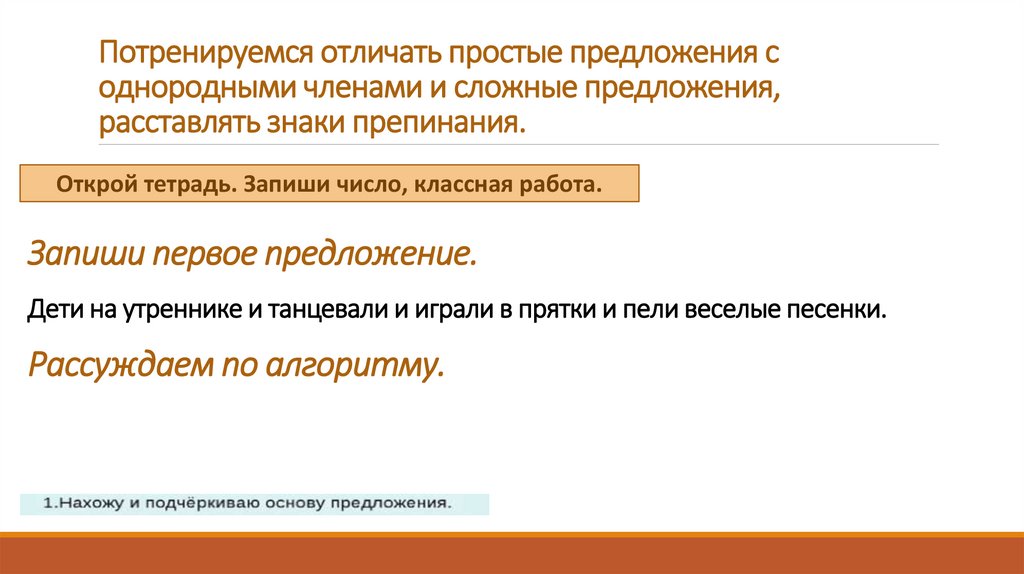 Потренируемся отличать простые предложения с однородными членами и сложные предложения, расставлять знаки препинания.

Открой тетрадь. Запиши число, классная работа.

Запиши первое предложение.

Дети на утреннике и танцевали и играли в прятки и пели веселые песенки.

Рассуждаем по алгоритму.

1.Нахожу и подчёркиваю основу предложения.